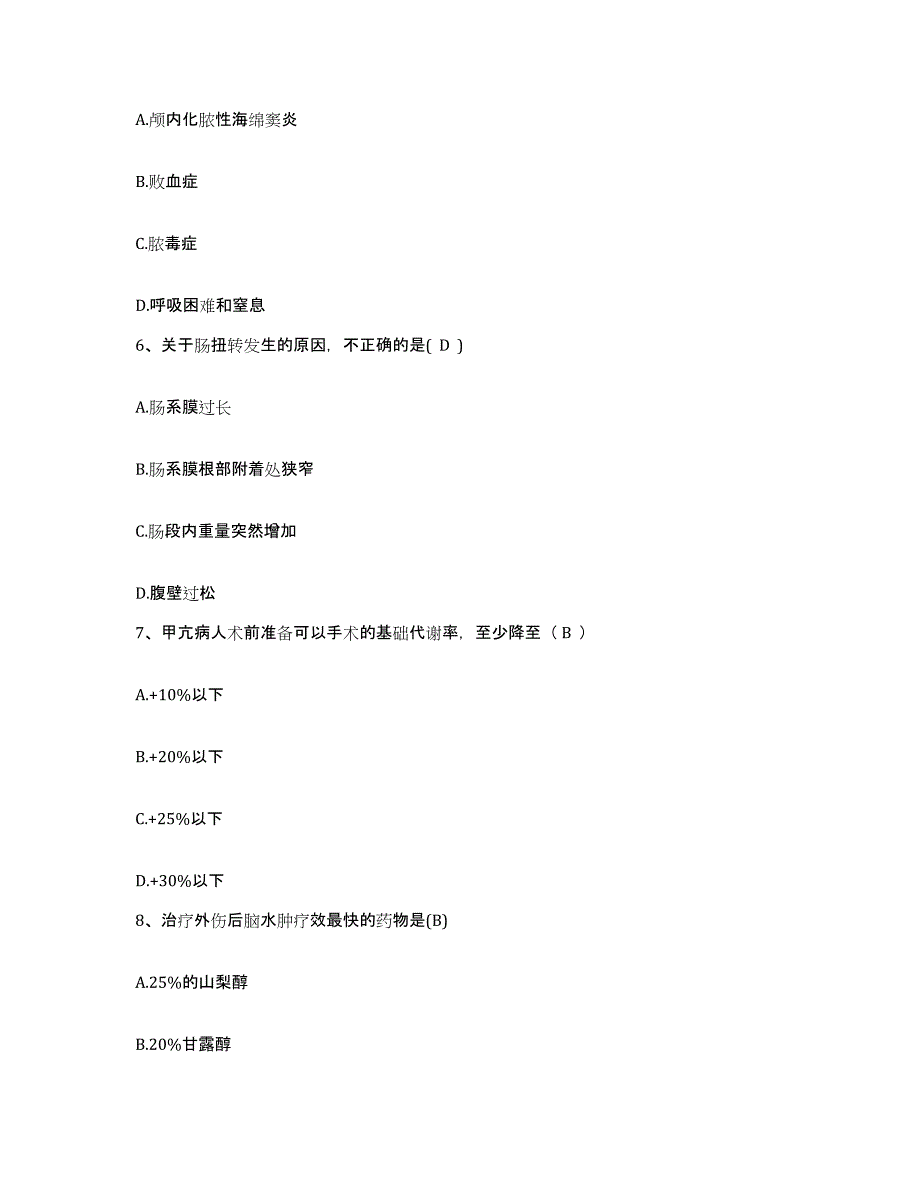 A.颅内化脓性海绵窦炎

B.败血症

C.脓毒症

D.呼吸困难和窒息

6、关于肠扭转发生的原因，不正确的是( D )

A.肠系膜过长

B.肠系膜根部附着处狭窄

C.肠段内重量突然增加

D.腹壁过松

7、甲亢病人术前准备可以手术的基础代谢率，至少降至（ B ）

A.+10%以下

B.+20%以下

C.+25%以下

D.+30%以下

8、治疗外伤后脑水肿疗效最快的药物是(B)

A.25%的山梨醇

B.20%甘露醇